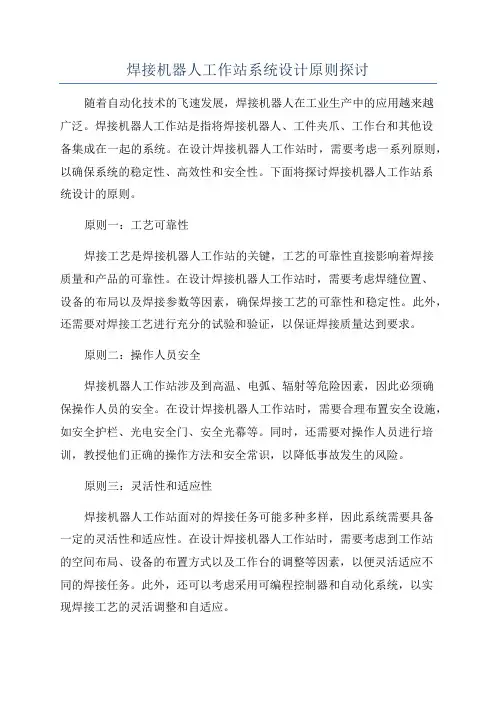 焊接机器人工作站系统设计原则探讨

随着自动化技术的飞速发展，焊接机器人在工业生产中的应用越来越广泛。焊接机器人工作站是指将焊接机器人、工件夹爪、工作台和其他设备集成在一起的系统。在设计焊接机器人工作站时，需要考虑一系列原则，以确保系统的稳定性、高效性和安全性。下面将探讨焊接机器人工作站系统设计的原则。

原则一：工艺可靠性

焊接工艺是焊接机器人工作站的关键，工艺的可靠性直接影响着焊接质量和产品的可靠性。在设计焊接机器人工作站时，需要考虑焊缝位置、设备的布局以及焊接参数等因素，确保焊接工艺的可靠性和稳定性。此外，还需要对焊接工艺进行充分的试验和验证，以保证焊接质量达到要求。

原则二：操作人员安全

焊接机器人工作站涉及到高温、电弧、辐射等危险因素，因此必须确保操作人员的安全。在设计焊接机器人工作站时，需要合理布置安全设施，如安全护栏、光电安全门、安全光幕等。同时，还需要对操作人员进行培训，教授他们正确的操作方法和安全常识，以降低事故发生的风险。

原则三：灵活性和适应性

焊接机器人工作站面对的焊接任务可能多种多样，因此系统需要具备一定的灵活性和适应性。在设计焊接机器人工作站时，需要考虑到工作站的空间布局、设备的布置方式以及工作台的调整等因素，以便灵活适应不同的焊接任务。此外，还可以考虑采用可编程控制器和自动化系统，以实现焊接工艺的灵活调整和自适应。